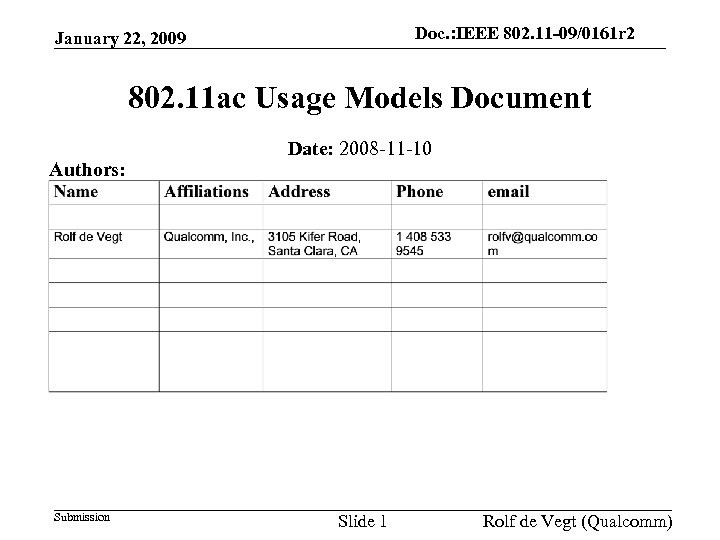 January 22, 2009

Doc.:IEEE 802.11-09/0161r2

802.11ac Usage Models Document

Date: 2008-11-10

Authors:

| Name | Affiliations | Address | Phone | email |
|---|---|---|---|---|
| | | | | |
| Rolf de Vegt | Qualcomm, Inc., | 3105 Kifer Road, Santa Clara, CA | 1 408 533 9545 | rolfv@qualcomm.com |
| | | | | |
| | | | | |
| | | | | |
| | | | | |

Submission

Slide 1

Rolf de Vegt (Qualcomm)